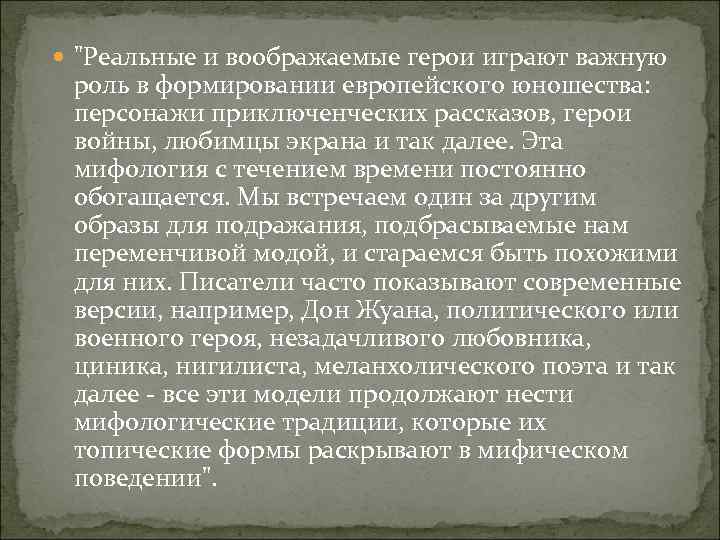 • "Реальные и воображаемые герои играют важную роль в формировании европейского юношества: персонажи приключенческих рассказов, герои войны, любимцы экрана и так далее. Эта мифология с течением времени постоянно обогащается. Мы встречаем один за другим образы для подражания, подбрасываемые нам переменчивой модой, и стараемся быть похожими для них. Писатели часто показывают современные версии, например, Дон Жуана, политического или военного героя, незадачливого любовника, циника, нигилиста, меланхолического поэта и так далее - все эти модели продолжают нести мифологические традиции, которые их топические формы раскрывают в мифическом поведении".